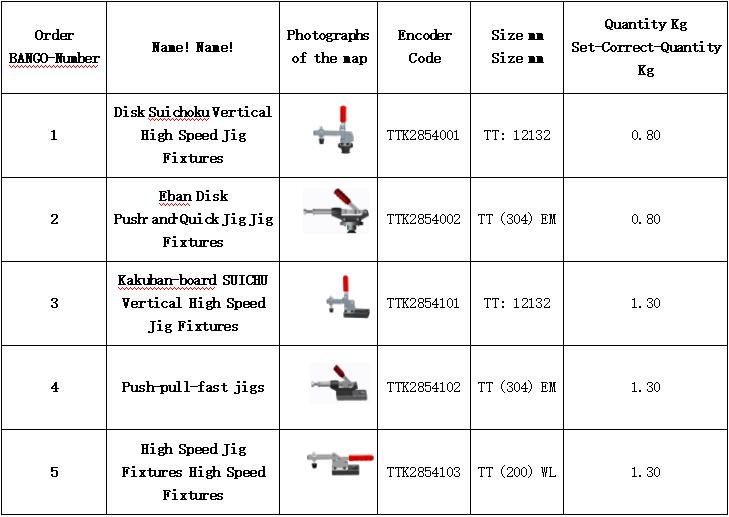 | Order BANGO-Number | Name! Name! | Photographs of the map | Encoder Code | Size mm Size mm | Quantity Kg Set-Correct-Quantity Kg |
|---|---|---|---|---|---|
| 1 | Disk Suichoku Vertical High Speed Jig Fixtures | | TTK2854001 | TT: 12132 | 0.80 |
| 2 | Eban Disk Pushr and Quick Jig Jig Fixtures | | TTK2854002 | TT (304) EM | 0.80 |
| 3 | Kakuban-board SUICHU Vertical High Speed Jig Fixtures | | TTK2854101 | TT: 12132 | 1.30 |
| 4 | Push-pull-fast jigs | | TTK2854102 | TT (304) EM | 1.30 |
| 5 | High Speed Jig Fixtures High Speed Fixtures | | TTK2854103 | TT (200) WL | 1.30 |